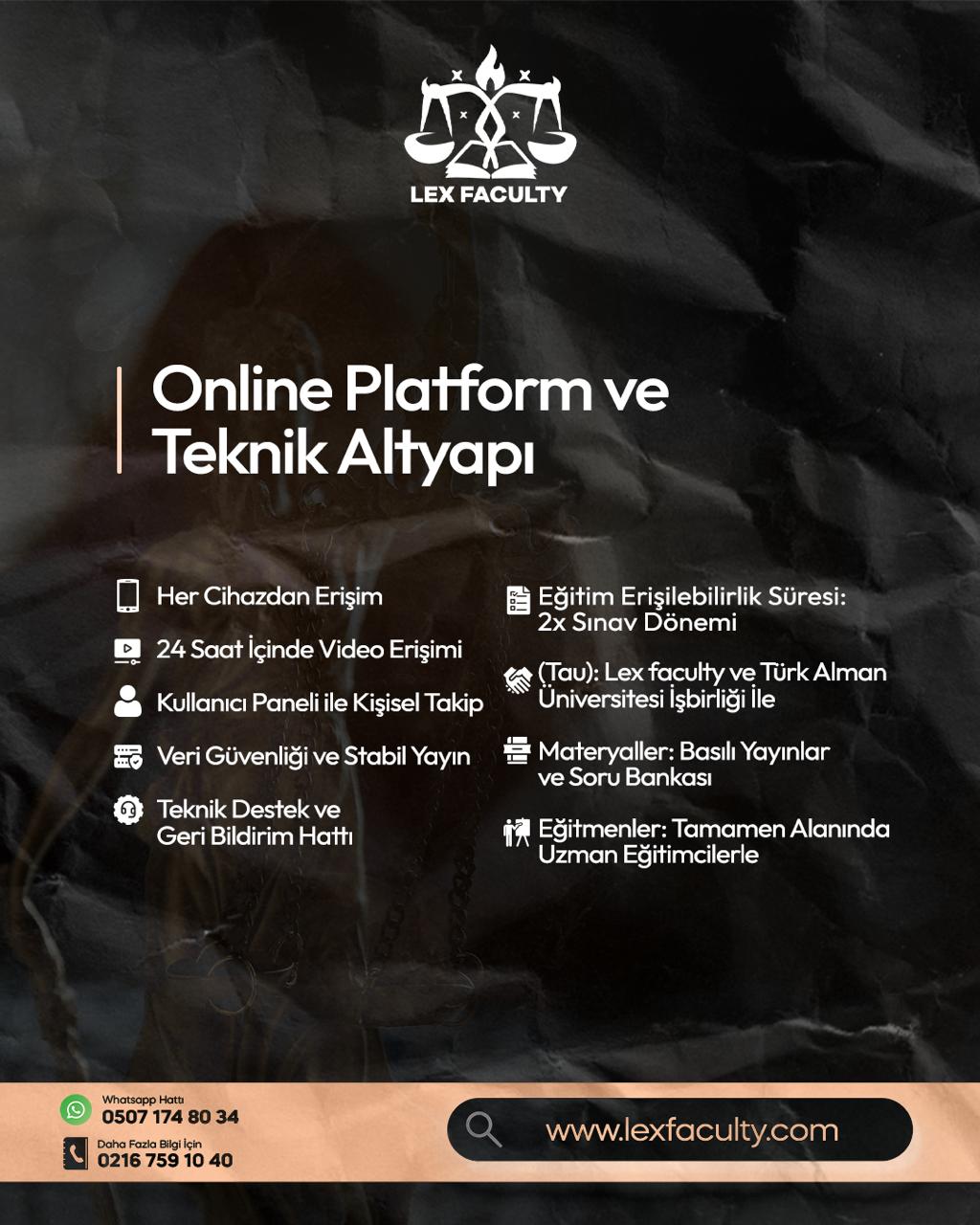 LEX FACULTY

Online Platform ve Teknik Altyapı

Her Cihazdan Erişim

24 Saat İçinde Video Erişimi

Kullanıcı Paneli ile Kişisel Takip

Veri Güvenliği ve Stabil Yayın

Teknik Destek ve Geri Bildirim Hattı

Eğitim Erişilebilirlik Süresi: 2x Sınav Dönemi

(Tau): Lex faculty ve Türk Alman Üniversitesi İşbirliği İle

Materyaller: Basılı Yayınlar ve Soru Bankası

Eğitmenler: Tamamen Alanında Uzman Eğitimcilerle

Whatsapp Hattı
0507 174 80 34

Daha Fazla Bilgi İçin
0216 759 10 40

www.lexfaculty.com